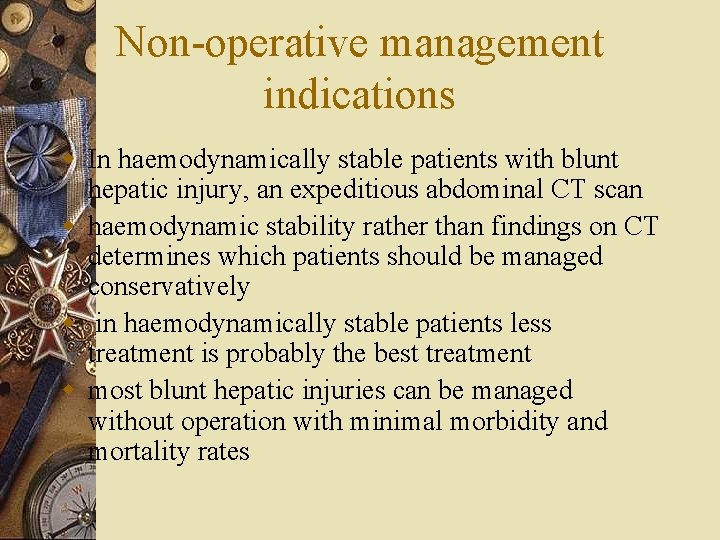 Non-operative management indications

In haemodynamically stable patients with blunt hepatic injury, an expeditious abdominal CT scan

haemodynamic stability rather than findings on CT determines which patients should be managed conservatively

in haemodynamically stable patients less treatment is probably the best treatment

most blunt hepatic injuries can be managed without operation with minimal morbidity and mortality rates